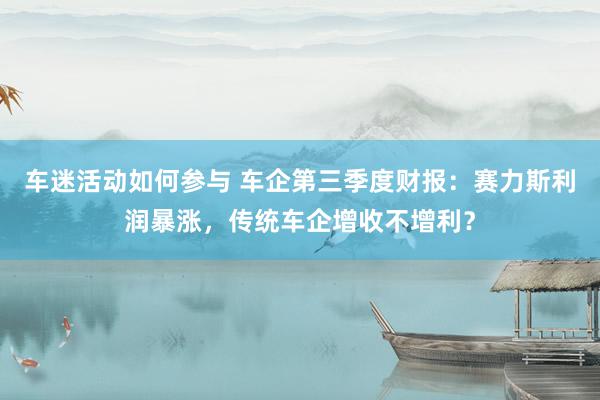 车迷活动如何参与 车企第三季度财报：赛力斯利润暴涨，传统车企增收不增利？